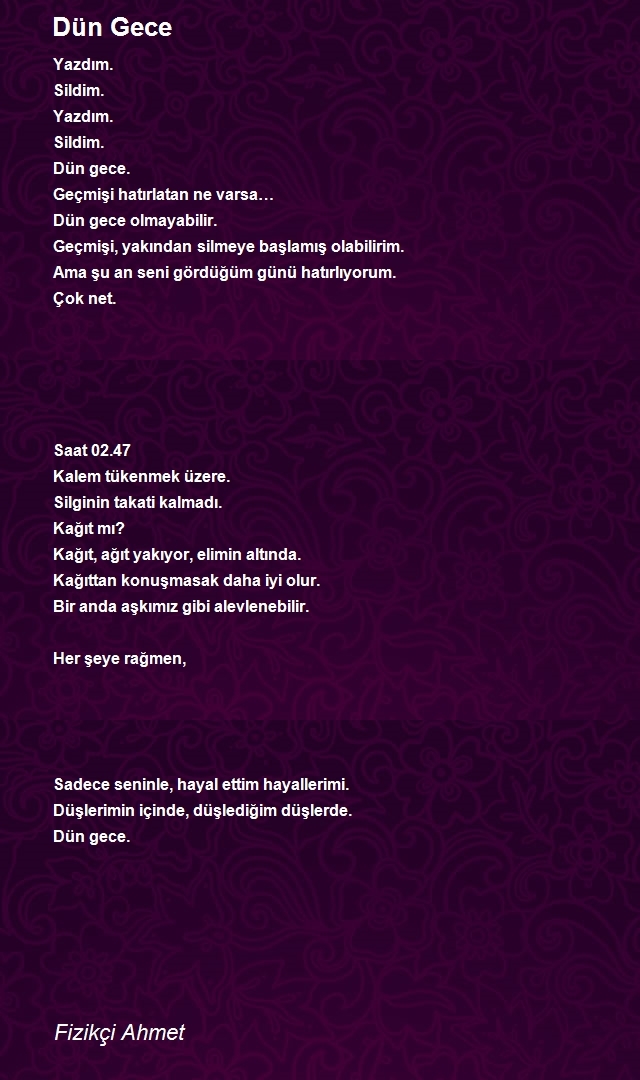 Dün Gece

Yazdım.
Sildim.
Yazdım.
Sildim.
Dün gece.
Geçmişi hatırlatan ne varsa…
Dün gece olmayabilir.
Geçmişi, yakından silmeye başlamış olabilirim.
Ama şu an seni gördüğüm günü hatırlıyorum.
Çok net.

Saat 02.47
Kalem tükenmek üzere.
Silginin takati kalmadı.
Kağıt mı?
Kağıt, ağıt yakıyor, elimin altında.
Kağıttan konuşmasak daha iyi olur.
Bir anda aşkımız gibi alevlenebilir.

Her şeye rağmen,

Sadece seninle, hayal ettim hayallerimi.
Düşlerimin içinde, düşlediğim düşlerde.
Dün gece.

Fizikçi Ahmet